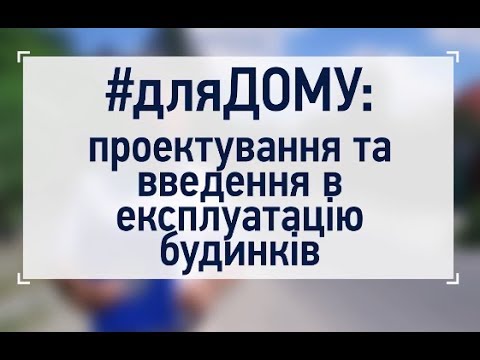 #дляДОМУ:
проектування та введення в експлуатацію будинків